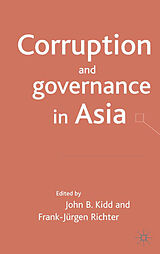 Corruption and governance in Asia

Edited by
John B. Kidd and
Frank-Jürgen Richter